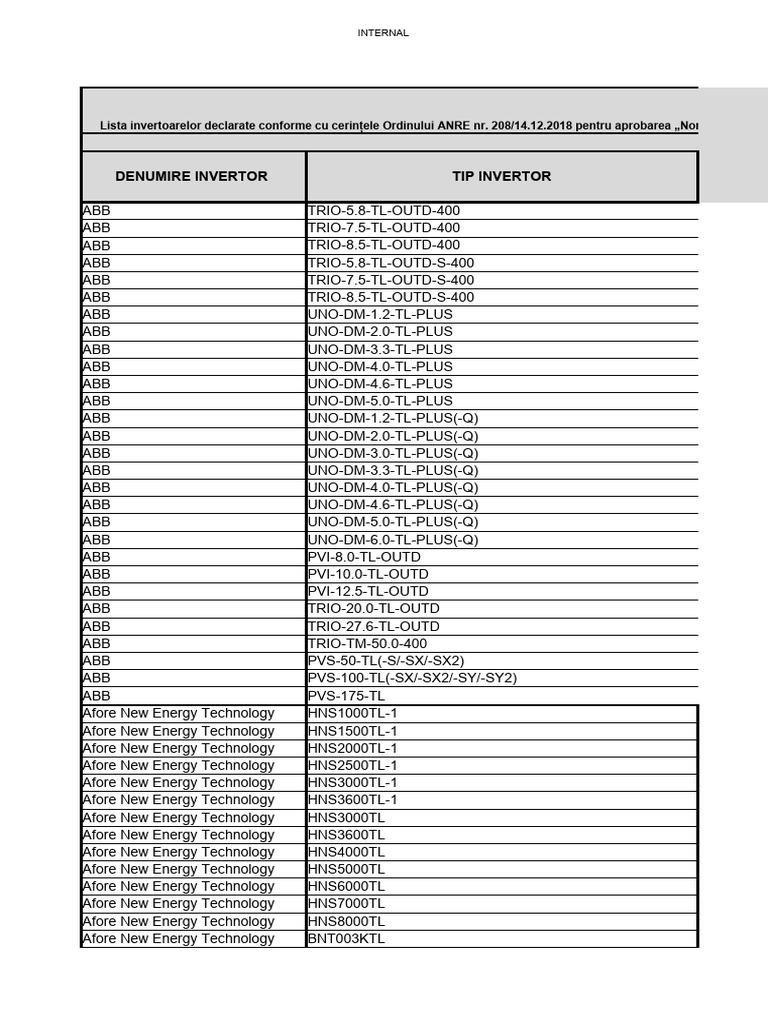 INTERNAL

Lista invertoarelor declarate conforme cu cerințele Ordinului ANRE nr. 208/14.12.2018 pentru aprobarea „Nor

| DENUMIRE INVERTOR | TIP INVERTOR |
|---|---|
| ABB | TRIO-5.8-TL-OUTD-400 |
| ABB | TRIO-7.5-TL-OUTD-400 |
| ABB | TRIO-8.5-TL-OUTD-400 |
| ABB | TRIO-5.8-TL-OUTD-S-400 |
| ABB | TRIO-7.5-TL-OUTD-S-400 |
| ABB | TRIO-8.5-TL-OUTD-S-400 |
| ABB | UNO-DM-1.2-TL-PLUS |
| ABB | UNO-DM-2.0-TL-PLUS |
| ABB | UNO-DM-3.3-TL-PLUS |
| ABB | UNO-DM-4.0-TL-PLUS |
| ABB | UNO-DM-4.6-TL-PLUS |
| ABB | UNO-DM-5.0-TL-PLUS |
| ABB | UNO-DM-1.2-TL-PLUS(-Q) |
| ABB | UNO-DM-2.0-TL-PLUS(-Q) |
| ABB | UNO-DM-3.0-TL-PLUS(-Q) |
| ABB | UNO-DM-3.3-TL-PLUS(-Q) |
| ABB | UNO-DM-4.0-TL-PLUS(-Q) |
| ABB | UNO-DM-4.6-TL-PLUS(-Q) |
| ABB | UNO-DM-5.0-TL-PLUS(-Q) |
| ABB | UNO-DM-6.0-TL-PLUS(-Q) |
| ABB | PVI-8.0-TL-OUTD |
| ABB | PVI-10.0-TL-OUTD |
| ABB | PVI-12.5-TL-OUTD |
| ABB | TRIO-20.0-TL-OUTD |
| ABB | TRIO-27.6-TL-OUTD |
| ABB | TRIO-TM-50.0-400 |
| ABB | PVS-50-TL(-S/-SX/-SX2) |
| ABB | PVS-100-TL(-SX/-SX2/-SY/-SY2) |
| ABB | PVS-175-TL |
| Afore New Energy Technology | HNS1000TL-1 |
| Afore New Energy Technology | HNS1500TL-1 |
| Afore New Energy Technology | HNS2000TL-1 |
| Afore New Energy Technology | HNS2500TL-1 |
| Afore New Energy Technology | HNS3000TL-1 |
| Afore New Energy Technology | HNS3600TL-1 |
| Afore New Energy Technology | HNS3000TL |
| Afore New Energy Technology | HNS3600TL |
| Afore New Energy Technology | HNS4000TL |
| Afore New Energy Technology | HNS5000TL |
| Afore New Energy Technology | HNS6000TL |
| Afore New Energy Technology | HNS7000TL |
| Afore New Energy Technology | HNS8000TL |
| Afore New Energy Technology | BNT003KTL |